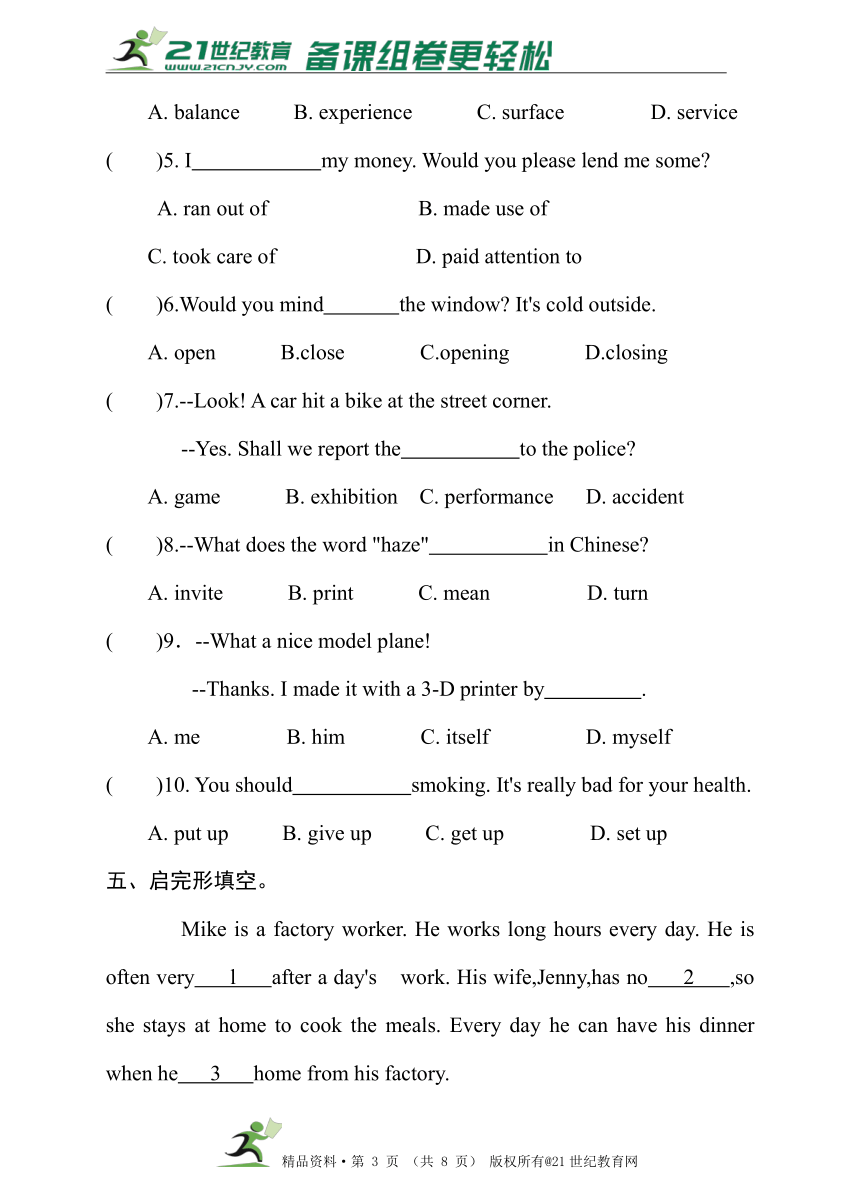 21世纪教育 www.21cnjy.com 备课组卷更轻松

A. balance B. experience C. surface D. service

( )5. I____________my money. Would you please lend me some?

A. ran out of B. made use of

C. took care of D. paid attention to

( )6.Would you mind_______the window? It's cold outside.

A. open B.close C.opening D.closing

( )7.--Look! A car hit a bike at the street corner.

--Yes. Shall we report the___________to the police?

A. game B. exhibition C. performance D. accident

( )8.--What does the word "haze"___________in Chinese?

A. invite B. print C. mean D. turn

( )9．--What a nice model plane!

--Thanks. I made it with a 3-D printer by_________.

A. me B. him C. itself D. myself

( )10. You should___________smoking. It's really bad for your health.

A. put up B. give up C. get up D. set up

五、启完形填空。

Mike is a factory worker. He works long hours every day. He is often very___1___after a day's work. His wife,Jenny,has no___2___,so she stays at home to cook the meals. Every day he can have his dinner when he___3___home from his factory.

精品资料 • 第 3 页 （共 8 页） 版权所有@21世纪教育网